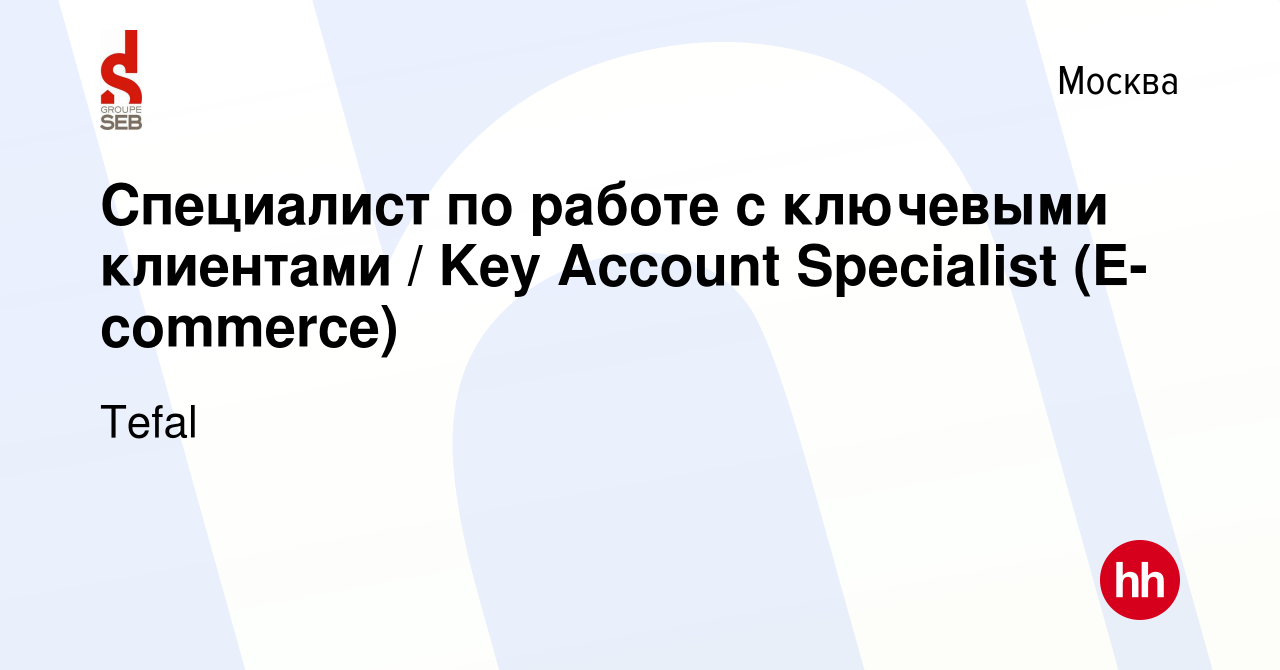 GROUPE
SEB

Москва

Специалист по работе с ключевыми клиентами / Key Account Specialist (E-commerce)

Tefal

hh